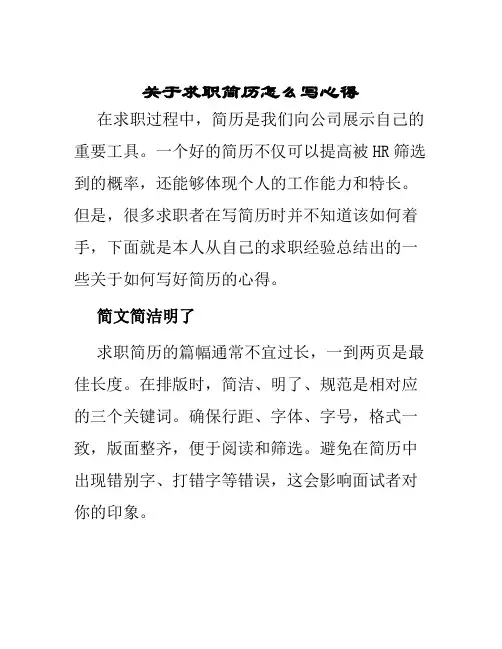 关于求职简历怎么写心得

在求职过程中，简历是我们向公司展示自己的重要工具。一个好的简历不仅可以提高被HR筛选到的概率，还能够体现个人的工作能力和特长。但是，很多求职者在写简历时并不知道该如何着手，下面就是本人从自己的求职经验总结出的一些关于如何写好简历的心得。

简文简洁明了

求职简历的篇幅通常不宜过长，一到两页是最佳长度。在排版时，简洁、明了、规范是相对应的三个关键词。确保行距、字体、字号，格式一致，版面整齐，便于阅读和筛选。避免在简历中出现错别字、打错字等错误，这会影响面试者对你的印象。